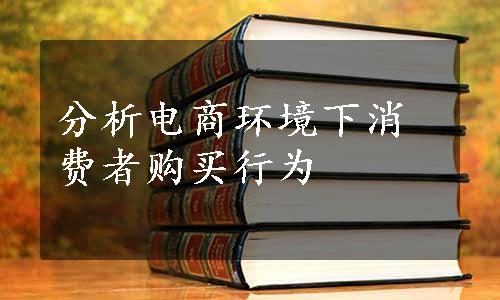 分析电商环境下消费者购买行为